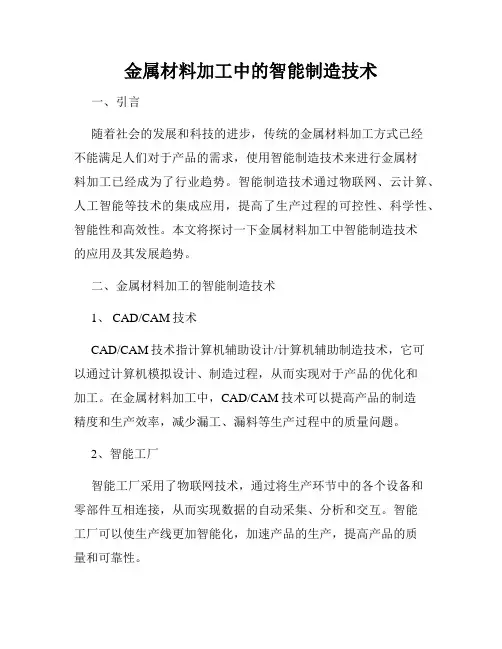 金属材料加工中的智能制造技术

一、引言

随着社会的发展和科技的进步，传统的金属材料加工方式已经不能满足人们对于产品的需求，使用智能制造技术来进行金属材料加工已经成为了行业趋势。智能制造技术通过物联网、云计算、人工智能等技术的集成应用，提高了生产过程的可控性、科学性、智能性和高效性。本文将探讨一下金属材料加工中智能制造技术的应用及其发展趋势。

二、金属材料加工的智能制造技术

1、 CAD/CAM 技术

CAD/CAM 技术指计算机辅助设计/计算机辅助制造技术，它可以通过计算机模拟设计、制造过程，从而实现对于产品的优化和加工。在金属材料加工中，CAD/CAM 技术可以提高产品的制造精度和生产效率，减少漏工、漏料等生产过程中的质量问题。

2、智能工厂

智能工厂采用了物联网技术，通过将生产环节中的各个设备和零部件互相连接，从而实现数据的自动采集、分析和交互。智能工厂可以使生产线更加智能化，加速产品的生产，提高产品的质量和可靠性。